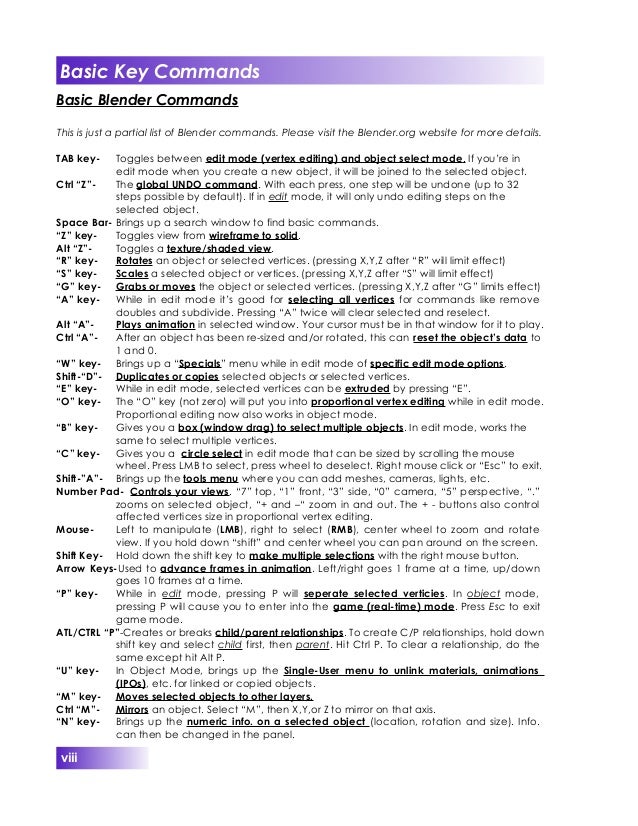 Basic Key Commands

Basic Blender Commands

This is just a partial list of Blender commands. Please visit the Blender.org website for more details.

TAB key- Toggles between edit mode (vertex editing) and object select mode. If you're in edit mode when you create a new object, it will be joined to the selected object.
Ctrl "Z"- The global UNDO command. With each press, one step will be undone (up to 32 steps possible by default). If in edit mode, it will only undo editing steps on the selected object.
Space Bar- Brings up a search window to find basic commands.
"Z" key- Toggles view from wireframe to solid.
Alt "Z"- Toggles a texture/shaded view.
"R" key- Rotates an object or selected vertices. (pressing X,Y,Z after "R" will limit effect)
"S" key- Scales a selected object or vertices. (pressing X,Y,Z after "S" will limit effect)
"G" key- Grabs or moves the object or selected vertices. (pressing X,Y,Z after "G" limits effect)
"A" key- While in edit mode it's good for selecting all vertices for commands like remove doubles and subdivide. Pressing "A" twice will clear selected and reselect.
Alt "A"- Plays animation in selected window. Your cursor must be in that window for it to play.
Ctrl "A"- After an object has been re-sized and/or rotated, this can reset the object's data to 1 and 0.
"W" key- Brings up a "Specials" menu while in edit mode of specific edit mode options.
Shift-"D"- Duplicates or copies selected objects or selected vertices.
"E" key- While in edit mode, selected vertices can be extruded by pressing "E".
"O" key- The "O" key (not zero) will put you into proportional vertex editing while in edit mode. Proportional editing now also works in object mode.
"B" key- Gives you a box (window drag) to select multiple objects. In edit mode, works the same to select multiple vertices.
"C" key- Gives you a circle select in edit mode that can be sized by scrolling the mouse wheel. Press LMB to select, press wheel to deselect. Right mouse click or "Esc" to exit.
Shift-"A"- Brings up the tools menu where you can add meshes, cameras, lights, etc.
Number Pad- Controls your views. "7" top, "1" front, "3" side, "0" camera, "5" perspective, "." zooms on selected object, "+ and –" zoom in and out. The + - buttons also control affected vertices size in proportional vertex editing.
Mouse- Left to manipulate (LMB), right to select (RMB), center wheel to zoom and rotate view. If you hold down "shift" and center wheel you can pan around on the screen.
Shift Key- Hold down the shift key to make multiple selections with the right mouse button.
Arrow Keys- Used to advance frames in animation. Left/right goes 1 frame at a time, up/down goes 10 frames at a time.
"P" key- While in edit mode, pressing P will seperate selected verticies. In object mode, pressing P will cause you to enter into the game (real-time) mode. Press Esc to exit game mode.
ATL/CTRL "P"-Creates or breaks child/parent relationships. To create C/P relationships, hold down shift key and select child first, then parent. Hit Ctrl P. To clear a relationship, do the same except hit Alt P.
"U" key- In Object Mode, brings up the Single-User menu to unlink materials, animations (IPOs), etc. for linked or copied objects.
"M" key- Moves selected objects to other layers.
Ctrl "M"- Mirrors an object. Select "M", then X,Y,or Z to mirror on that axis.
"N" key- Brings up the numeric info. on a selected object (location, rotation and size). Info. can then be changed in the panel.

viii